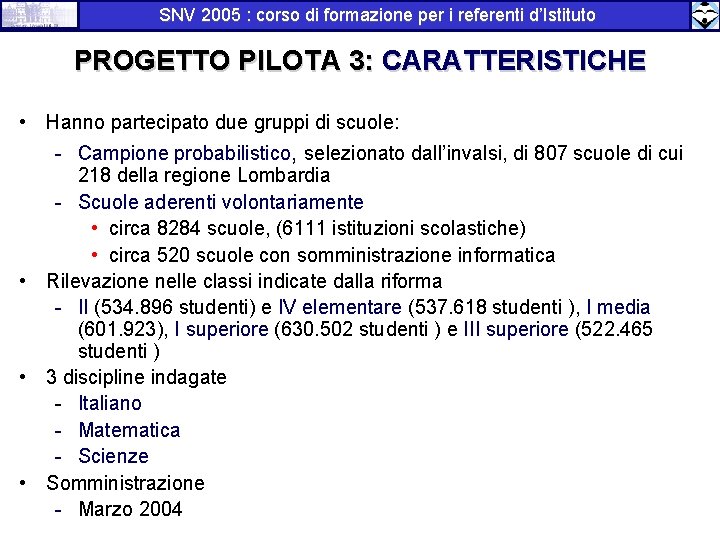 SNV 2005 : corso di formazione per i referenti d'Istituto

PROGETTO PILOTA 3: CARATTERISTICHE

• Hanno partecipato due gruppi di scuole:
- Campione probabilistico, selezionato dall'invalsi, di 807 scuole di cui 218 della regione Lombardia
- Scuole aderenti volontariamente
• circa 8284 scuole, (6111 istituzioni scolastiche)
• circa 520 scuole con somministrazione informatica
• Rilevazione nelle classi indicate dalla riforma
- II (534.896 studenti) e IV elementare (537.618 studenti ), I media (601.923), I superiore (630.502 studenti ) e III superiore (522.465 studenti )
• 3 discipline indagate
- Italiano
- Matematica
- Scienze
• Somministrazione
- Marzo 2004